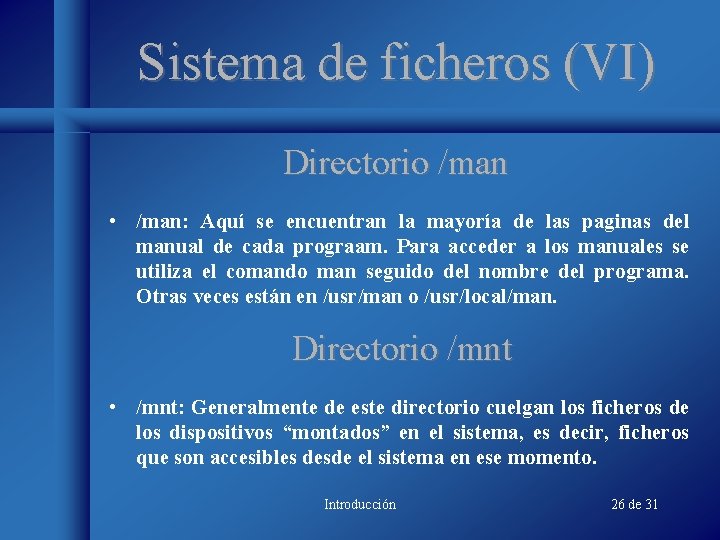 Sistema de ficheros (VI)

Directorio /man

• /man: Aquí se encuentran la mayoría de las paginas del manual de cada prograam. Para acceder a los manuales se utiliza el comando man seguido del nombre del programa. Otras veces están en /usr/man o /usr/local/man.

Directorio /mnt

• /mnt: Generalmente de este directorio cuelgan los ficheros de los dispositivos “montados” en el sistema, es decir, ficheros que son accesibles desde el sistema en ese momento.

Introducción

26 de 31